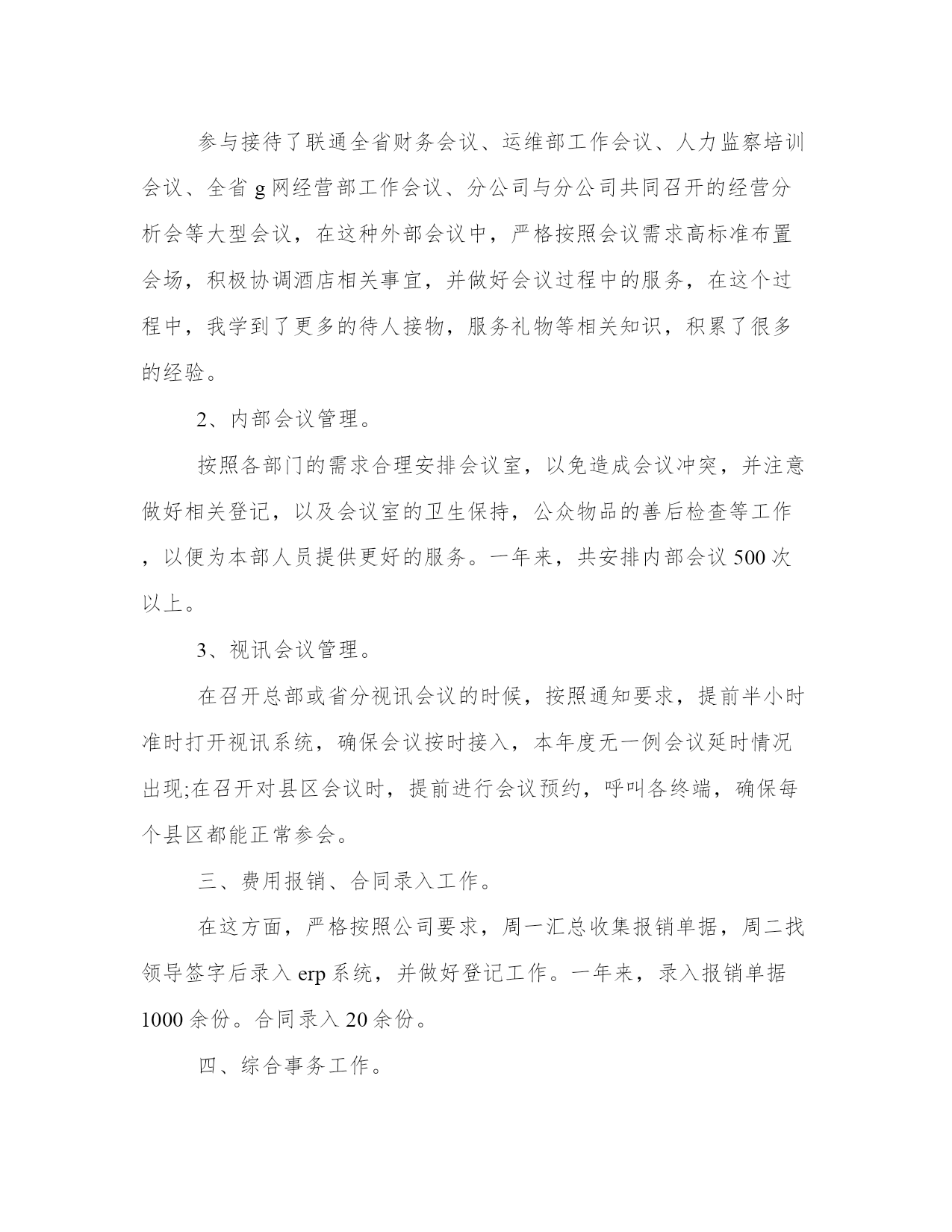 参与接待了联通全省财务会议、运维部工作会议、人力监察培训会议、全省 g 网经营部工作会议、分公司与分公司共同召开的经营分析会等大型会议，在这种外部会议中，严格按照会议需求高标准布置会场，积极协调酒店相关事宜，并做好会议过程中的服务，在这个过程中，我学到了更多的待人接物，服务礼物等相关知识，积累了很多的经验。

2、内部会议管理。

按照各部门的需求合理安排会议室，以免造成会议冲突，并注意做好相关登记，以及会议室的卫生保持，公众物品的善后检查等工作，以便为本部人员提供更好的服务。一年来，共安排内部会议 500 次以上。

3、视讯会议管理。

在召开总部或省分视讯会议的时候，按照通知要求，提前半小时准时打开视讯系统，确保会议按时接入，本年度无一例会议延时情况出现;在召开对县区会议时，提前进行会议预约，呼叫各终端，确保每个县区都能正常参会。

三、费用报销、合同录入工作。

在这方面，严格按照公司要求，周一汇总收集报销单据，周二找领导签字后录入 erp 系统，并做好登记工作。一年来，录入报销单据 1000 余份。合同录入 20 余份。

四、综合事务工作。